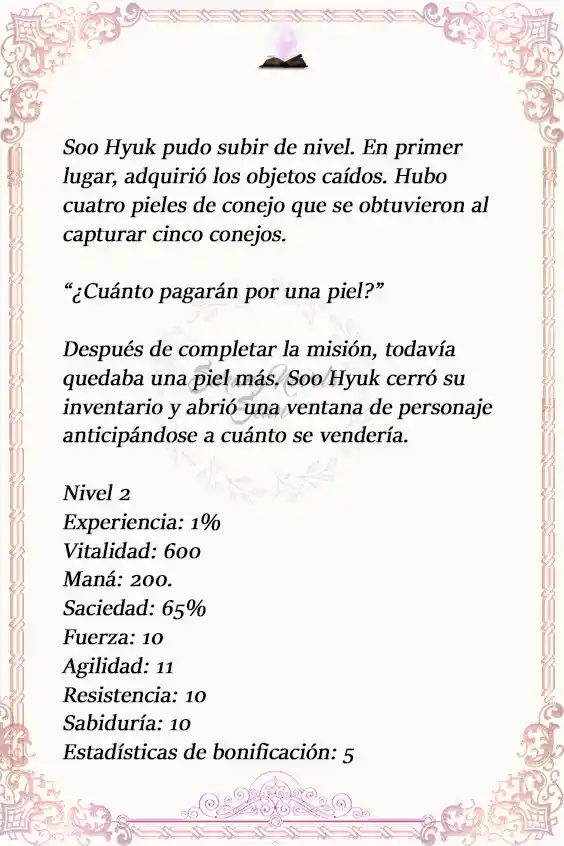 Soo Hyuk pudo subir de nivel. En primer lugar, adquirió los objetos caídos. Hubo cuatro pieles de conejo que se obtuvieron al capturar cinco conejos.

“¿Cuánto pagarán por una piel?”

Después de completar la misión, todavía quedaba una piel más. Soo Hyuk cerró su inventario y abrió una ventana de personaje anticipándose a cuánto se vendería.

Nivel 2
Experiencia: 1%
Vitalidad: 600
Maná: 200.
Saciedad: 65%
Fuerza: 10
Agilidad: 11
Resistencia: 10
Sabiduría: 10
Estadísticas de bonificación: 5